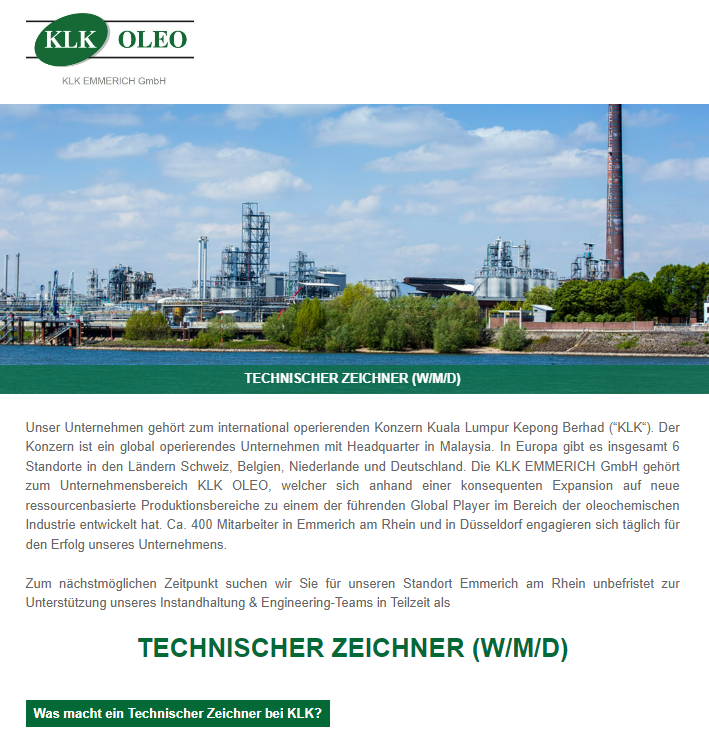 KLK OLEO

KLK EMMERICH GmbH

TECHNISCHER ZEICHNER (W/M/D)

Unser Unternehmen gehört zum international operierenden Konzern Kuala Lumpur Kepong Berhad ("KLK"). Der Konzern ist ein global operierendes Unternehmen mit Headquarter in Malaysia. In Europa gibt es insgesamt 6 Standorte in den Ländern Schweiz, Belgien, Niederlande und Deutschland. Die KLK EMMERICH GmbH gehört zum Unternehmensbereich KLK OLEO, welcher sich anhand einer konsequenten Expansion auf neue ressourcenbasierte Produktionsbereiche zu einem der führenden Global Player im Bereich der oleochemischen Industrie entwickelt hat. Ca. 400 Mitarbeiter in Emmerich am Rhein und in Düsseldorf engagieren sich täglich für den Erfolg unseres Unternehmens.

Zum nächstmöglichen Zeitpunkt suchen wir Sie für unseren Standort Emmerich am Rhein unbefristet zur Unterstützung unseres Instandhaltung & Engineering-Teams in Teilzeit als

TECHNISCHER ZEICHNER (W/M/D)

Was macht ein Technischer Zeichner bei KLK?